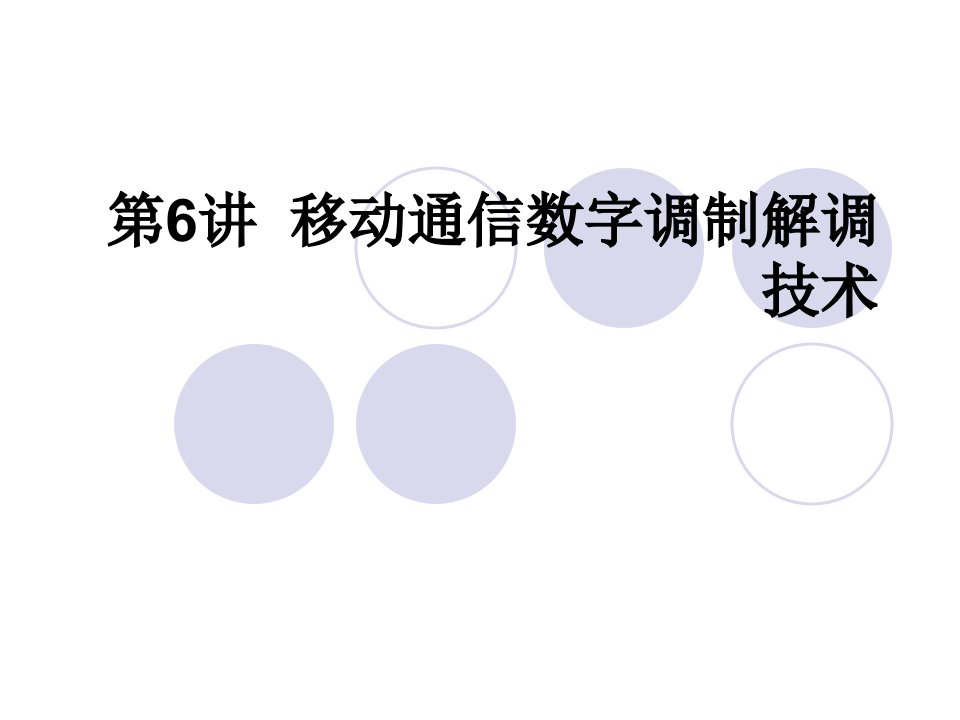 第6讲 移动通信数字调制解调技术